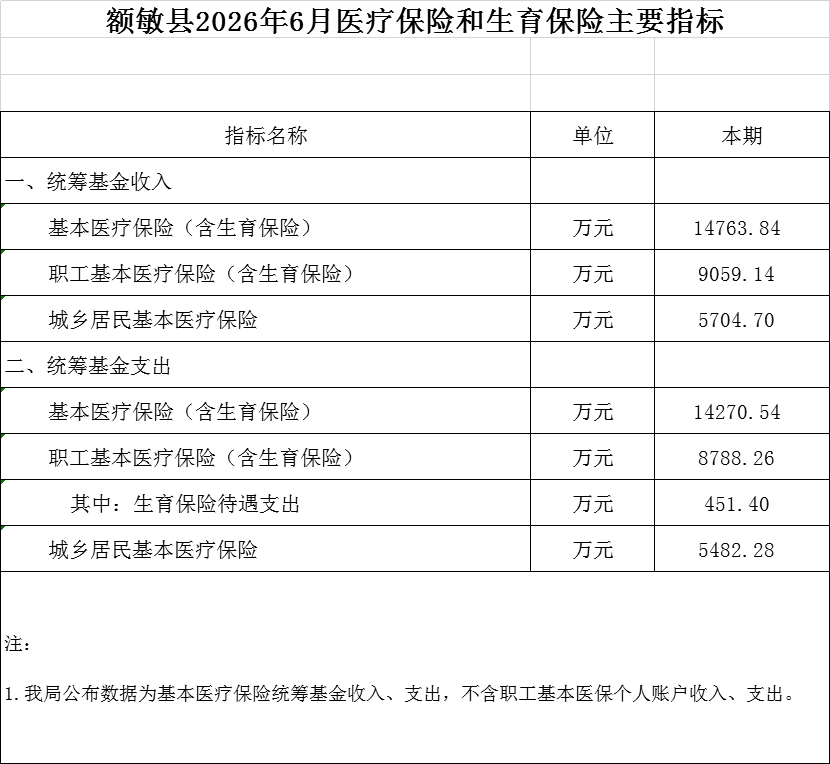 额敏县2026年6月医疗保险和生育保险主要指标

| 指标名称 | 单位 | 本期 |
|---|---|---|
| 一、统筹基金收入 | | |
| 基本医疗保险（含生育保险） | 万元 | 14763.84 |
| 职工基本医疗保险（含生育保险） | 万元 | 9059.14 |
| 城乡居民基本医疗保险 | 万元 | 5704.70 |
| 二、统筹基金支出 | | |
| 基本医疗保险（含生育保险） | 万元 | 14270.54 |
| 职工基本医疗保险（含生育保险） | 万元 | 8788.26 |
| 其中：生育保险待遇支出 | 万元 | 451.40 |
| 城乡居民基本医疗保险 | 万元 | 5482.28 |

注：

1.我局公布数据为基本医疗保险统筹基金收入、支出，不含职工基本医保个人账户收入、支出。